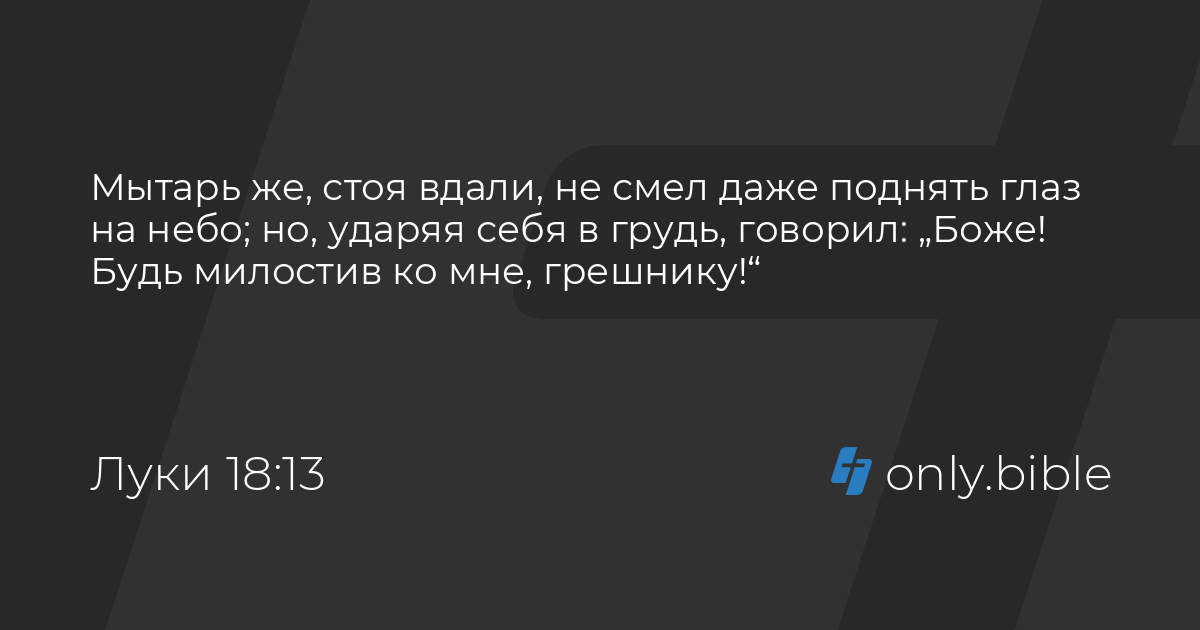 Мытарь же, стоя вдали, не смел даже поднять глаз на небо; но, ударяя себя в грудь, говорил: „Боже! Будь милостив ко мне, грешнику!“

Луки 18:13

only.bible